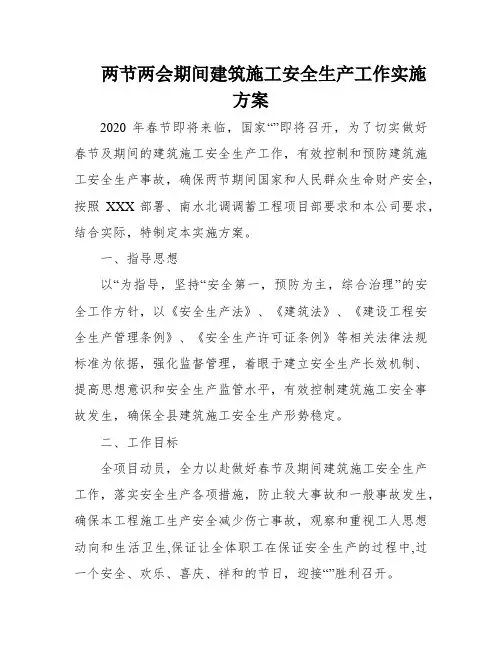 两节两会期间建筑施工安全生产工作实施方案

2020 年春节即将来临，国家“”即将召开，为了切实做好春节及期间的建筑施工安全生产工作，有效控制和预防建筑施工安全生产事故，确保两节期间国家和人民群众生命财产安全，按照 XXX 部署、南水北调调蓄工程项目部要求和本公司要求，结合实际，特制定本实施方案。

一、指导思想

以“为指导，坚持“安全第一，预防为主，综合治理”的安全工作方针，以《安全生产法》、《建筑法》、《建设工程安全生产管理条例》、《安全生产许可证条例》等相关法律法规标准为依据，强化监督管理，着眼于建立安全生产长效机制、提高思想意识和安全生产监管水平，有效控制建筑施工安全事故发生，确保全县建筑施工安全生产形势稳定。

二、工作目标

全项目动员，全力以赴做好春节及期间建筑施工安全生产工作，落实安全生产各项措施，防止较大事故和一般事故发生，确保本工程施工生产安全减少伤亡事故，观察和重视工人思想动向和生活卫生,保证让全体职工在保证安全生产的过程中,过一个安全、欢乐、喜庆、祥和的节日，迎接“”胜利召开。